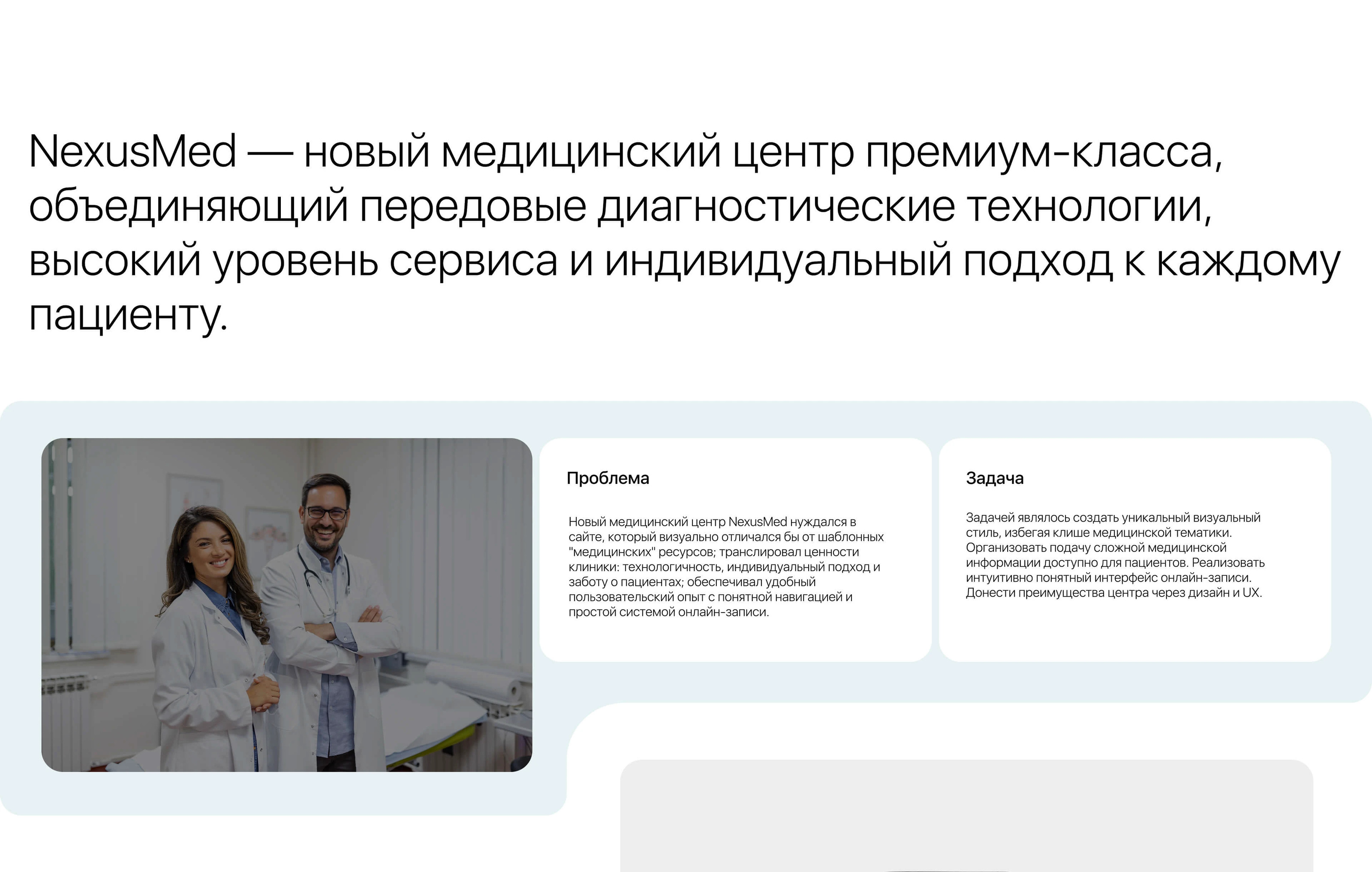 NexusMed — новый медицинский центр премиум-класса, объединяющий передовые диагностические технологии, высокий уровень сервиса и индивидуальный подход к каждому пациенту.

Проблема

Новый медицинский центр NexusMed нуждался в сайте, который визуально отличался бы от шаблонных "медицинских" ресурсов; транслировал ценности клиники: технологичность, индивидуальный подход и заботу о пациентах; обеспечивал удобный пользовательский опыт с понятной навигацией и простой системой онлайн-записи.

Задача

Задачей являлось создать уникальный визуальный стиль, избегая клише медицинской тематики. Организовать подачу сложной медицинской информации доступно для пациентов. Реализовать интуитивно понятный интерфейс онлайн-записи. Донести преимущества центра через дизайн и UX.